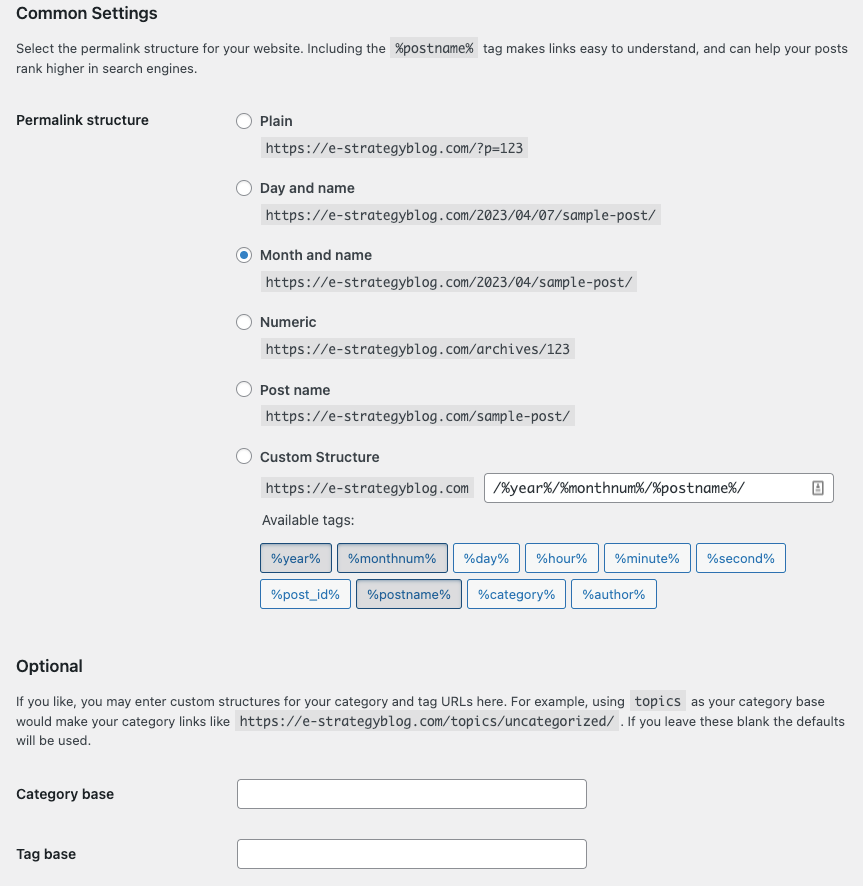 Common Settings

Select the permalink structure for your website. Including the %postname% tag makes links easy to understand, and can help your posts rank higher in search engines.

Permalink structure

Plain
https://e-strategyblog.com/?p=123

Day and name
https://e-strategyblog.com/2023/04/07/sample-post/

Month and name
https://e-strategyblog.com/2023/04/sample-post/

Numeric
https://e-strategyblog.com/archives/123

Post name
https://e-strategyblog.com/sample-post/

Custom Structure
https://e-strategyblog.com /%year%/%monthnum%/%postname%/

Available tags:

%year% %monthnum% %day% %hour% %minute% %second%
%post_id% %postname% %category% %author%

Optional

If you like, you may enter custom structures for your category and tag URLs here. For example, using topics as your category base would make your category links like https://e-strategyblog.com/topics/uncategorized/ . If you leave these blank the defaults will be used.

Category base

Tag base